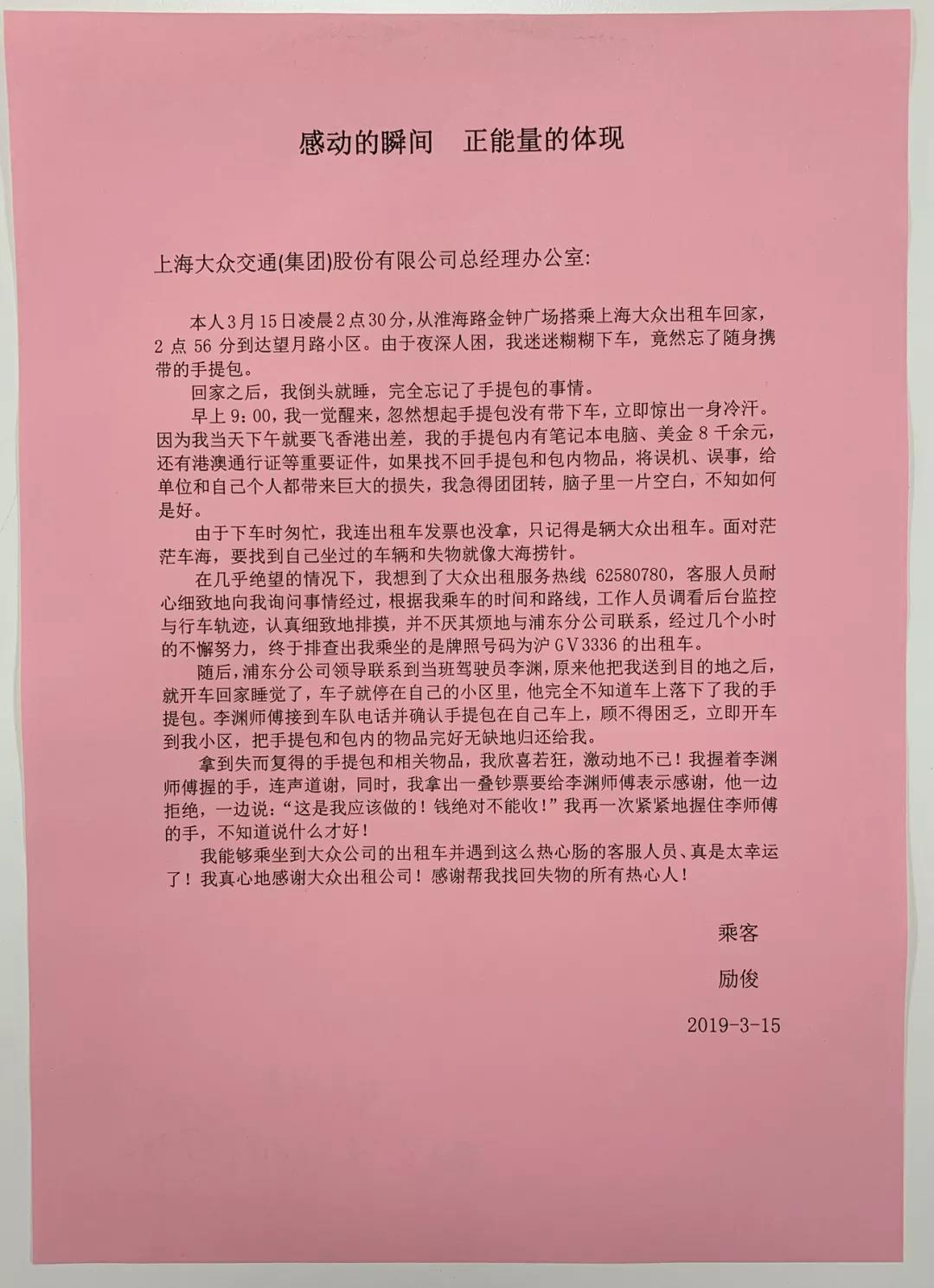 感动的瞬间　正能量的体现

上海大众交通(集团)股份有限公司总经理办公室:

本人3月15日凌晨2点30分，从淮海路金钟广场搭乘上海大众出租车回家，2点56分到达望月路小区。由于夜深人困，我迷迷糊糊下车，竟然忘了随身携带的手提包。

回家之后，我倒头就睡，完全忘记了手提包的事情。

早上9:00，我一觉醒来，忽然想起手提包没有带下车，立即惊出一身冷汗。因为我当天下午就要飞香港出差，我的手提包内有笔记本电脑、美金8千余元，还有港澳通行证等重要证件，如果找不回手提包和包内物品，将误机、误事，给单位和自己个人都带来巨大的损失，我急得团团转，脑子里一片空白，不知如何是好。

由于下车时匆忙，我连出租车发票也没拿，只记得是辆大众出租车。面对茫茫车海，要找到自己坐过的车辆和失物就像大海捞针。

在几乎绝望的情况下，我想到了大众出租服务热线 62580780，客服人员耐心细致地向我询问事情经过，根据我乘车的时间和路线，工作人员调看后台监控与行车轨迹，认真细致地排摸，并不厌其烦地与浦东分公司联系，经过几个小时的不懈努力，终于排查出我乘坐的是牌照号码为沪GV3336的出租车。

随后，浦东分公司领导联系到当班驾驶员李渊，原来他把我送到目的地之后，就开车回家睡觉了，车子就停在自己的小区里，他完全不知道车上落下了我的手提包。李渊师傅接到车队电话并确认手提包在自己车上，顾不得困乏，立即开车到我小区，把手提包和包内的物品完好无缺地归还给我。

拿到失而复得的手提包和相关物品，我欣喜若狂，激动地不已！我握着李渊师傅握的手，连声道谢，同时，我拿出一叠钞票要给李渊师傅表示感谢，他一边拒绝，一边说:“这是我应该做的！钱绝对不能收！”我再一次紧紧地握住李师傅的手，不知道说什么才好！

我能够乘坐到大众公司的出租车并遇到这么热心肠的客服人员、真是太幸运了！我真心地感谢大众出租公司！感谢帮我找回失物的所有热心人！

乘客

励俊

2019-3-15